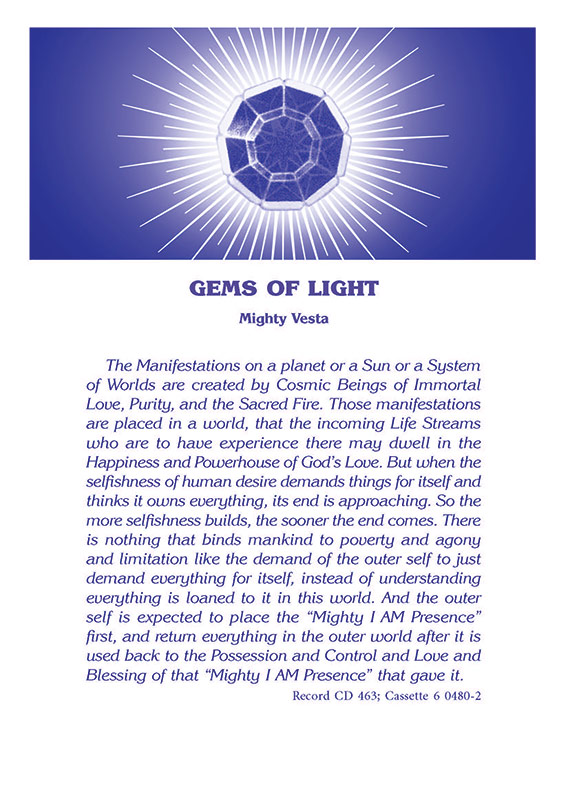 GEMS OF LIGHT

Mighty Vesta

The Manifestations on a planet or a Sun or a System of Worlds are created by Cosmic Beings of Immortal Love, Purity, and the Sacred Fire. Those manifestations are placed in a world, that the incoming Life Streams who are to have experience there may dwell in the Happiness and Powerhouse of God's Love. But when the selfishness of human desire demands things for itself and thinks it owns everything, its end is approaching. So the more selfishness builds, the sooner the end comes. There is nothing that binds mankind to poverty and agony and limitation like the demand of the outer self to just demand everything for itself, instead of understanding everything is loaned to it in this world. And the outer self is expected to place the "Mighty I AM Presence" first, and return everything in the outer world after it is used back to the Possession and Control and Love and Blessing of that "Mighty I AM Presence" that gave it.

Record CD 463; Cassette 6 0480-2